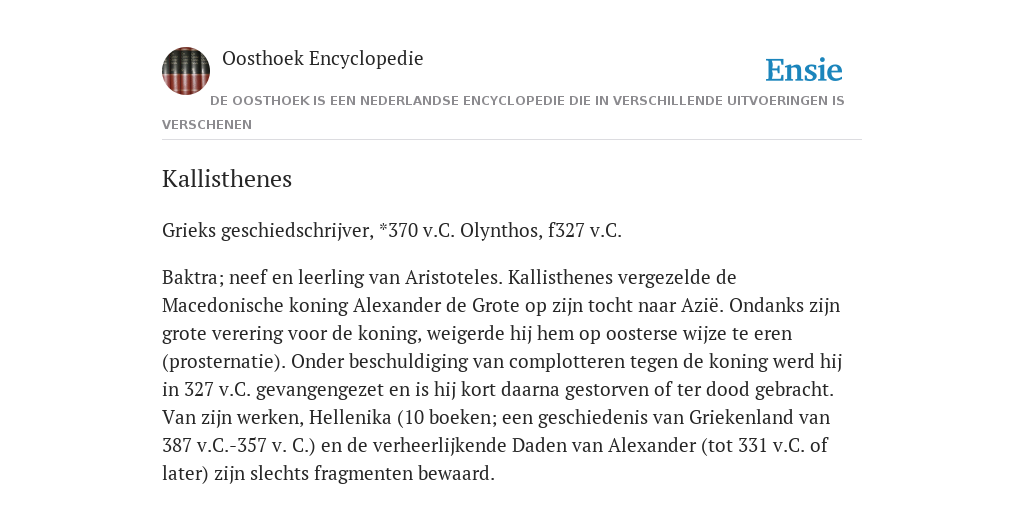 Oosthoek Encyclopedie

Ensie

DE OOSTHOEK IS EEN NEDERLANDSE ENCYCLOPEDIE DIE IN VERSCHILLENDE UITVOERINGEN IS VERSCHENEN

Kallisthenes

Grieks geschiedschrijver, *370 v.C. Olynthos, f327 v.C.

Baktra; neef en leerling van Aristoteles. Kallisthenes vergezelde de Macedonische koning Alexander de Grote op zijn tocht naar Azië. Ondanks zijn grote verering voor de koning, weigerde hij hem op oosterse wijze te eren (prosternatie). Onder beschuldiging van complotteren tegen de koning werd hij in 327 v.C. gevangengezet en is hij kort daarna gestorven of ter dood gebracht. Van zijn werken, Hellenika (10 boeken; een geschiedenis van Griekenland van 387 v.C.-357 v. C.) en de verheerlijkende Daden van Alexander (tot 331 v.C. of later) zijn slechts fragmenten bewaard.